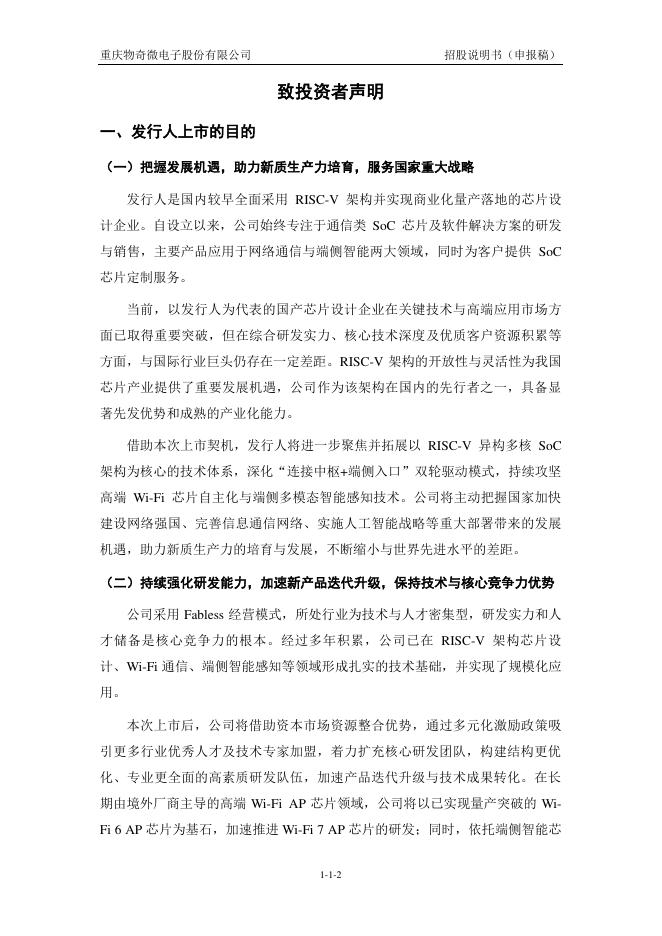 重庆物奇微电子股份有限公司　　招股说明书（申报稿）

致投资者声明

一、发行人上市的目的

（一）把握发展机遇，助力新质生产力培育，服务国家重大战略

发行人是国内较早全面采用 RISC-V 架构并实现商业化量产落地的芯片设计企业。自设立以来，公司始终专注于通信类 SoC 芯片及软件解决方案的研发与销售，主要产品应用于网络通信与端侧智能两大领域，同时为客户提供 SoC 芯片定制服务。

当前，以发行人为代表的国产芯片设计企业在关键技术与高端应用市场方面已取得重要突破，但在综合研发实力、核心技术深度及优质客户资源积累等方面，与国际行业巨头仍存在一定差距。RISC-V 架构的开放性与灵活性为我国芯片产业提供了重要发展机遇，公司作为该架构在国内的先行者之一，具备显著先发优势和成熟的产业化能力。

借助本次上市契机，发行人将进一步聚焦并拓展以 RISC-V 异构多核 SoC 架构为核心的技术体系，深化“连接中枢+端侧入口”双轮驱动模式，持续攻坚高端 Wi-Fi 芯片自主化与端侧多模态智能感知技术。公司将主动把握国家加快建设网络强国、完善信息通信网络、实施人工智能战略等重大部署带来的发展机遇，助力新质生产力的培育与发展，不断缩小与世界先进水平的差距。

（二）持续强化研发能力，加速新产品迭代升级，保持技术与核心竞争力优势

公司采用 Fabless 经营模式，所处行业为技术与人才密集型，研发实力和人才储备是核心竞争力的根本。经过多年积累，公司已在 RISC-V 架构芯片设计、Wi-Fi 通信、端侧智能感知等领域形成扎实的技术基础，并实现了规模化应用。

本次上市后，公司将借助资本市场资源整合优势，通过多元化激励政策吸引更多行业优秀人才及技术专家加盟，着力扩充核心研发团队，构建结构更优化、专业更全面的高素质研发队伍，加速产品迭代升级与技术成果转化。在长期由境外厂商主导的高端 Wi-Fi AP 芯片领域，公司将以已实现量产突破的 Wi-Fi 6 AP 芯片为基石，加速推进 Wi-Fi 7 AP 芯片的研发；同时，依托端侧智能芯

1-1-2